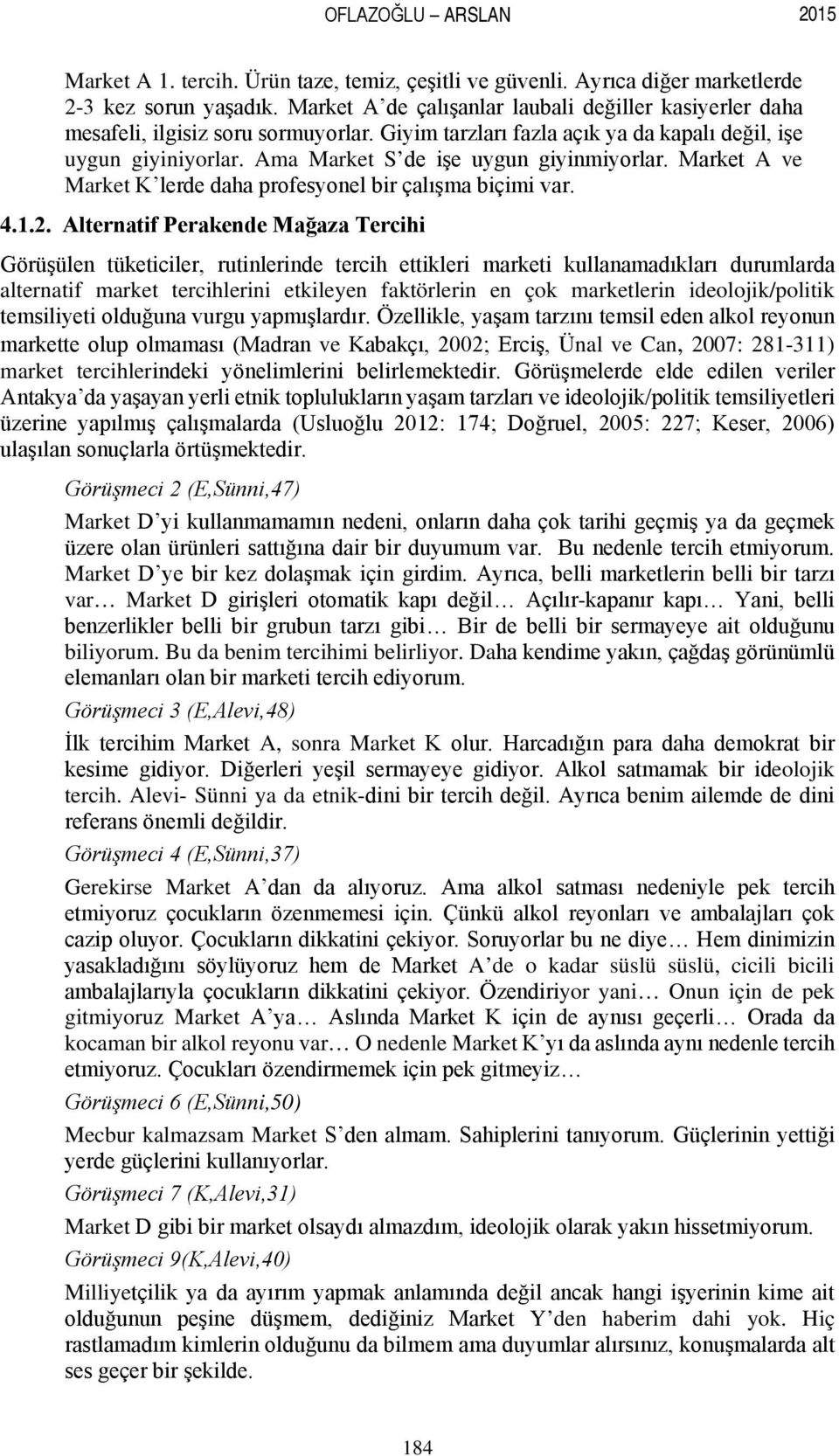 OFLAZOĞLU – ARSLAN 2015

Market A 1. tercih. Ürün taze, temiz, çeşitli ve güvenli. Ayrıca diğer marketlerde 2-3 kez sorun yaşadık. Market A'de çalışanlar laubali değiller kasiyerler daha mesafeli, ilgisiz soru sormuyorlar. Giyim tarzları fazla açık ya da kapalı değil, işe uygun giyiniyorlar. Ama Market S'de işe uygun giyinmiyorlar. Market A ve Market K'lerde daha profesyonel bir çalışma biçimi var.

4.1.2. Alternatif Perakende Mağaza Tercihi

Görüşülen tüketiciler, rutinlerinde tercih ettikleri marketi kullanamadıkları durumlarda alternatif market tercihlerini etkileyen faktörlerin en çok marketlerin ideolojik/politik temsiliyeti olduğuna vurgu yapmışlardır. Özellikle, yaşam tarzını temsil eden alkol reyonun markette olup olmaması (Madran ve Kabakçı, 2002; Erciş, Ünal ve Can, 2007: 281-311) market tercihlerindeki yönelimlerini belirlemektedir. Görüşmelerde elde edilen veriler Antakya'da yaşayan yerli etnik toplulukların yaşam tarzları ve ideolojik/politik temsiliyetleri üzerine yapılmış çalışmalarda (Usluoğlu 2012: 174; Doğruel, 2005: 227; Keser, 2006) ulaşılan sonuçlarla örtüşmektedir.

Görüşmeci 2 (E,Sünni,47)

Market D'yi kullanmamamın nedeni, onların daha çok tarihi geçmiş ya da geçmek üzere olan ürünleri sattığına dair bir duyumum var. Bu nedenle tercih etmiyorum. Market D'ye bir kez dolaşmak için girdim. Ayrıca, belli marketlerin belli bir tarzı var… Market D girişleri otomatik kapı değil… Açılır-kapanır kapı… Yani, belli benzerlikler belli bir grubun tarzı gibi… Bir de belli bir sermayeye ait olduğunu biliyorum. Bu da benim tercihimi belirliyor. Daha kendime yakın, çağdaş görünümlü elemanları olan bir marketi tercih ediyorum.

Görüşmeci 3 (E,Alevi,48)

İlk tercihim Market A, sonra Market K olur. Harcadığın para daha demokrat bir kesime gidiyor. Diğerleri yeşil sermayeye gidiyor. Alkol satmamak bir ideolojik tercih. Alevi- Sünni ya da etnik-dini bir tercih değil. Ayrıca benim ailemde de dini referans önemli değildir.

Görüşmeci 4 (E,Sünni,37)

Gerekirse Market A'dan da alıyoruz. Ama alkol satması nedeniyle pek tercih etmiyoruz çocukların özenmemesi için. Çünkü alkol reyonları ve ambalajları çok cazip oluyor. Çocukların dikkatini çekiyor. Soruyorlar bu ne diye… Hem dinimizin yasakladığını söylüyoruz hem de Market A'de o kadar süslü süslü, cicili bicili ambalajlarıyla çocukların dikkatini çekiyor. Özendiriyor yani… Onun için de pek gitmiyoruz Market A'ya… Aslında Market K için de aynısı geçerli… Orada da kocaman bir alkol reyonu var… O nedenle Market K'yı da aslında aynı nedenle tercih etmiyoruz. Çocukları özendirmemek için pek gitmeyiz…

Görüşmeci 6 (E,Sünni,50)

Mecbur kalmazsam Market S'den almam. Sahiplerini tanıyorum. Güçlerinin yettiği yerde güçlerini kullanıyorlar.

Görüşmeci 7 (K,Alevi,31)

Market D gibi bir market olsaydı almazdım, ideolojik olarak yakın hissetmiyorum.

Görüşmeci 9(K,Alevi,40)

Milliyetçilik ya da ayırım yapmak anlamında değil ancak hangi işyerinin kime ait olduğunun peşine düşmem, dediğiniz Market Y'den haberim dahi yok. Hiç rastlamadım kimlerin olduğunu da bilmem ama duyumlar alırsınız, konuşmalarda alt ses geçer bir şekilde.

184